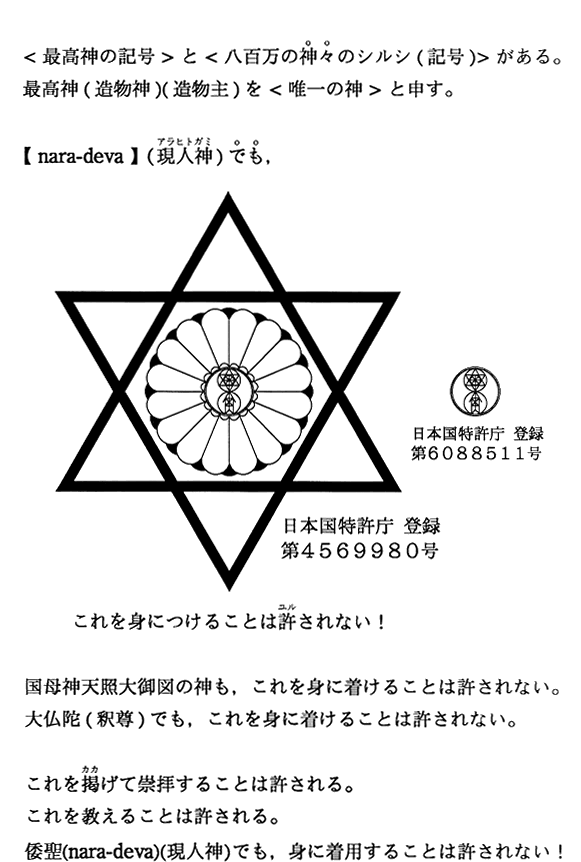 <最高神の記号>と<八百万の神々のシルシ(記号)>がある。
最高神(造物神)(造物主)を<唯一の神>と申す。

【nara-deva】(現人神)でも,

日本国特許庁 登録
第6088511号

日本国特許庁 登録
第4569980号

これを身につけることは許されない!

国母神天照大御図の神も,これを身に着けることは許されない。
大仏陀(釈尊)でも,これを身に着けることは許されない。

これを掲げて崇拝することは許される。
これを教えることは許される。
倭聖(nara-deva)(現人神)でも,身に着用することは許されない!